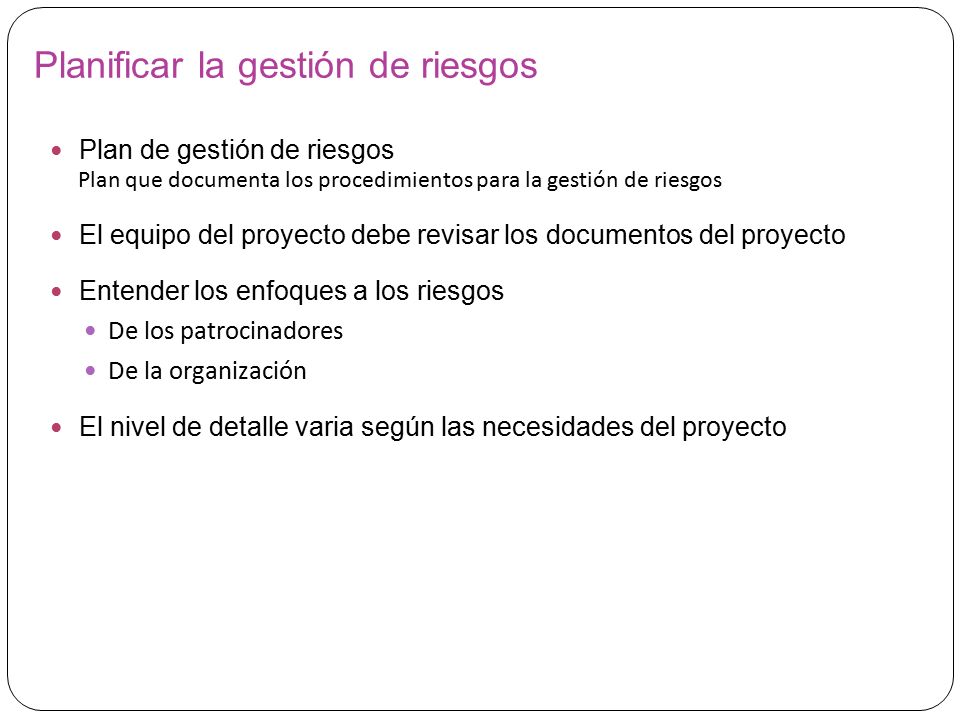 Planificar la gestión de riesgos

- Plan de gestión de riesgos
Plan que documenta los procedimientos para la gestión de riesgos

- El equipo del proyecto debe revisar los documentos del proyecto

- Entender los enfoques a los riesgos
  - De los patrocinadores
  - De la organización

- El nivel de detalle varia según las necesidades del proyecto